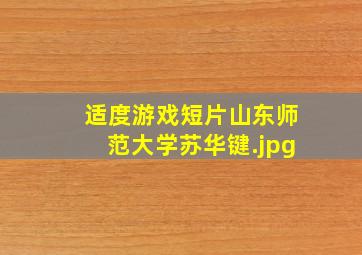 适度游戏短片山东师范大学苏华键.jpg